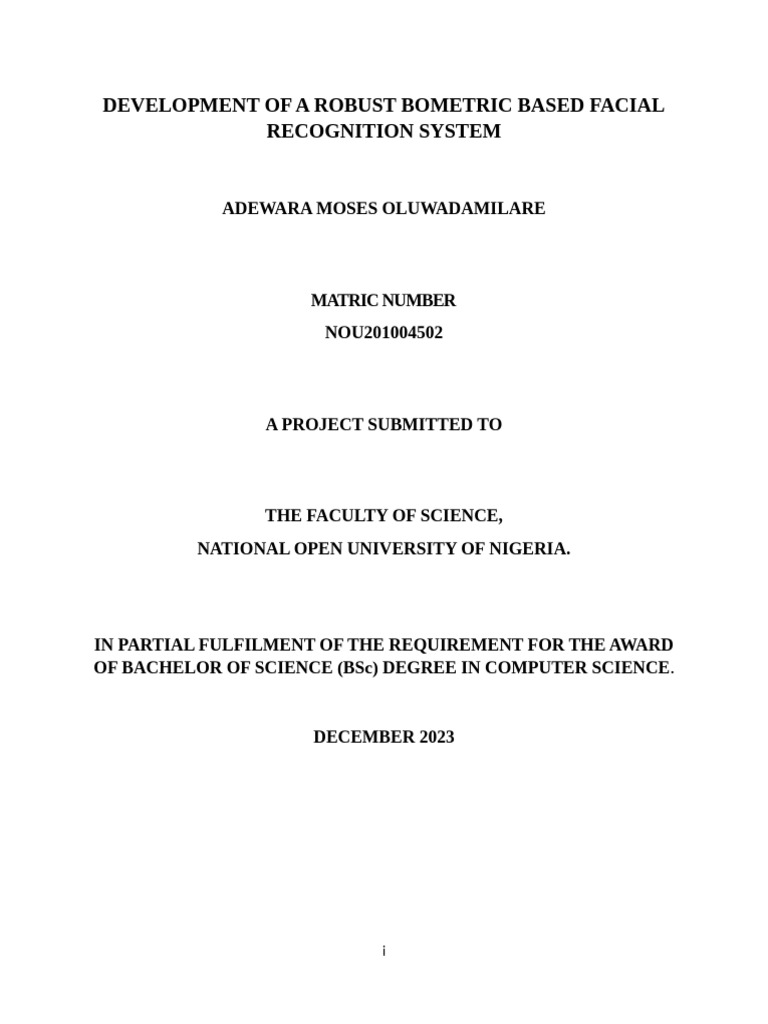 DEVELOPMENT OF A ROBUST BOMETRIC BASED FACIAL RECOGNITION SYSTEM

ADEWARA MOSES OLUWADAMILARE

MATRIC NUMBER

NOU201004502

A PROJECT SUBMITTED TO

THE FACULTY OF SCIENCE,

NATIONAL OPEN UNIVERSITY OF NIGERIA.

IN PARTIAL FULFILMENT OF THE REQUIREMENT FOR THE AWARD OF BACHELOR OF SCIENCE (BSc) DEGREE IN COMPUTER SCIENCE.

DECEMBER 2023

i